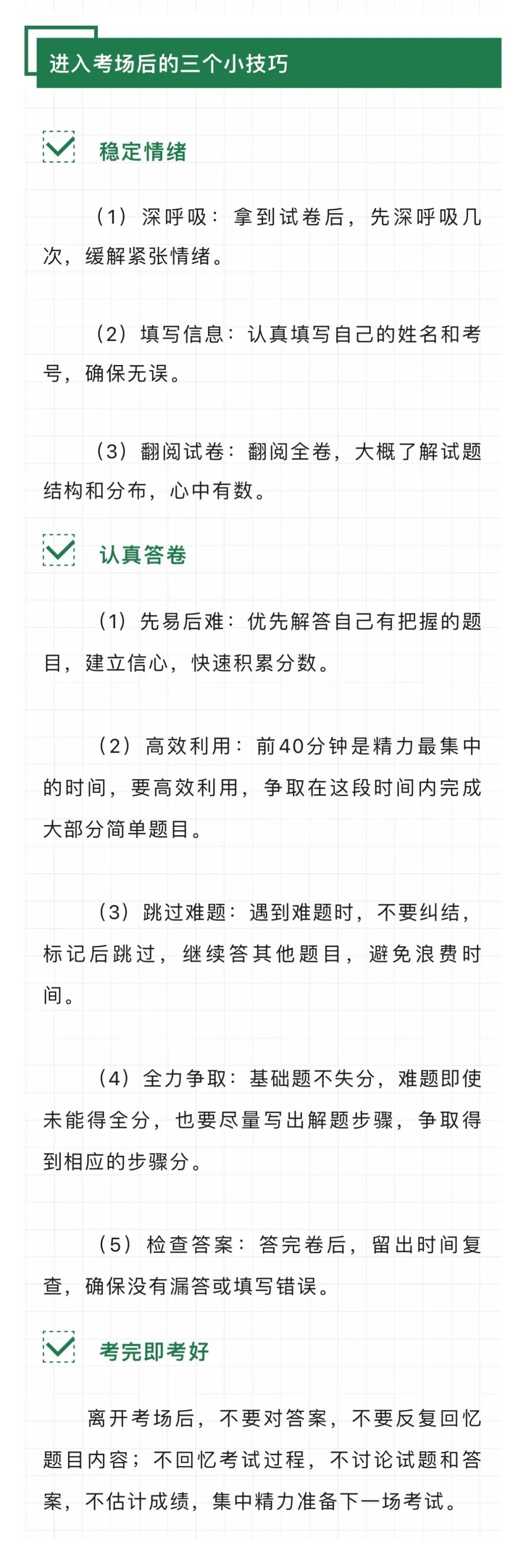 进入考场后的三个小技巧

稳定情绪

（1）深呼吸：拿到试卷后，先深呼吸几次，缓解紧张情绪。

（2）填写信息：认真填写自己的姓名和考号，确保无误。

（3）翻阅试卷：翻阅全卷，大概了解试题结构和分布，心中有数。

认真答卷

（1）先易后难：优先解答自己有把握的题目，建立信心，快速积累分数。

（2）高效利用：前40分钟是精力最集中的时间，要高效利用，争取在这段时间内完成大部分简单题目。

（3）跳过难题：遇到难题时，不要纠结，标记后跳过，继续答其他题目，避免浪费时间。

（4）全力争取：基础题不失分，难题即使未能得全分，也要尽量写出解题步骤，争取得到相应的步骤分。

（5）检查答案：答完卷后，留出时间复查，确保没有漏答或填写错误。

考完即考好

离开考场后，不要对答案，不要反复回忆题目内容；不回忆考试过程，不讨论试题和答案，不估计成绩，集中精力准备下一场考试。